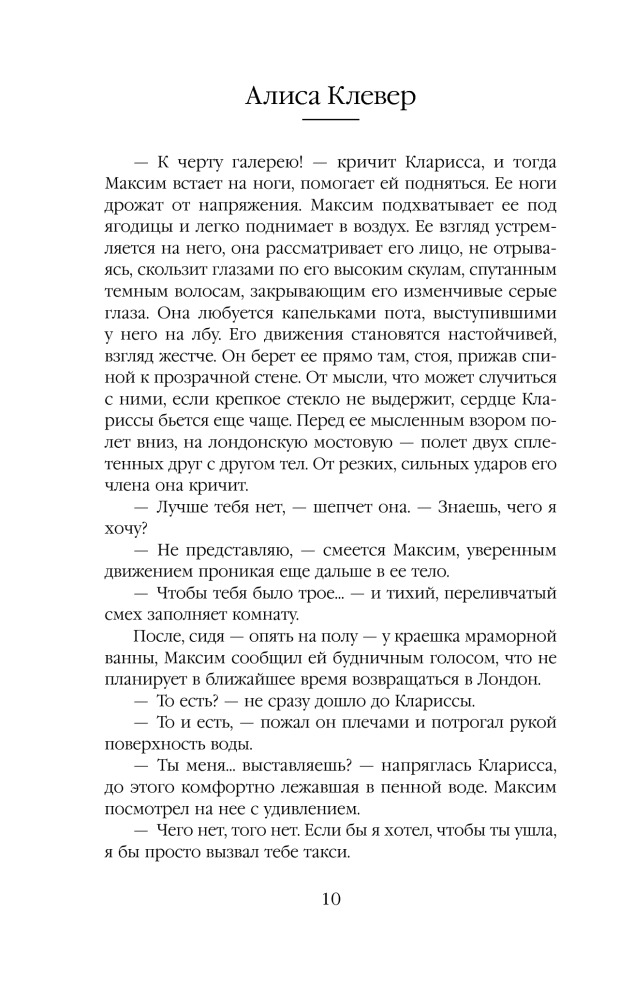 Алиса Клевер

— К черту галерею! — кричит Кларисса, и тогда Максим встает на ноги, помогает ей подняться. Ее ноги дрожат от напряжения. Максим подхватывает ее под ягодицы и легко поднимает в воздух. Ее взгляд устремляется на него, она рассматривает его лицо, не отрываясь, скользит глазами по его высоким скулам, спутанным темным волосам, закрывающим его изменчивые серые глаза. Она любуется капельками пота, выступившими у него на лбу. Его движения становятся настойчивей, взгляд жестче. Он берет ее прямо там, стоя, прижав спиной к прозрачной стене. От мысли, что может случиться с ними, если крепкое стекло не выдержит, сердце Клариссы бьется еще чаще. Перед ее мысленным взором полет вниз, на лондонскую мостовую — полет двух сплетенных друг с другом тел. От резких, сильных ударов его члена она кричит.

— Лучше тебя нет, — шепчет она. — Знаешь, чего я хочу?

— Не представляю, — смеется Максим, уверенным движением проникая еще дальше в ее тело.

— Чтобы тебя было трое... — и тихий, переливчатый смех заполняет комнату.

После, сидя — опять на полу — у краешка мраморной ванны, Максим сообщил ей будничным голосом, что не планирует в ближайшее время возвращаться в Лондон.

— То есть? — не сразу дошло до Клариссы.

— То и есть, — пожал он плечами и потрогал рукой поверхность воды.

— Ты меня... выставляешь? — напряглась Кларисса, до этого комфортно лежавшая в пенной воде. Максим посмотрел на нее с удивлением.

— Чего нет, того нет. Если бы я хотел, чтобы ты ушла, я бы просто вызвал тебе такси.

10